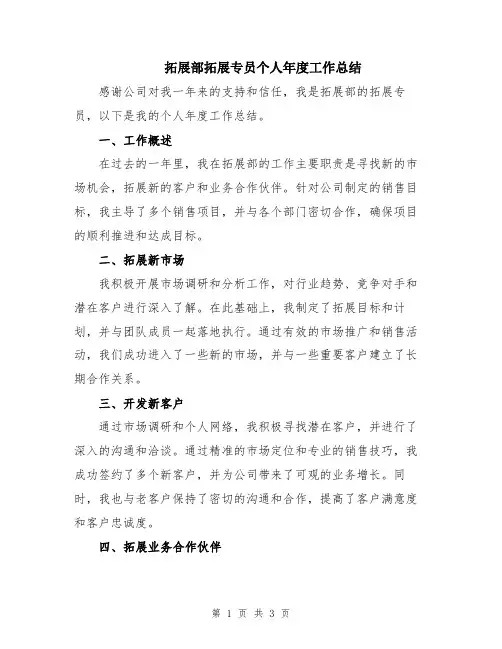 拓展部拓展专员个人年度工作总结

感谢公司对我一年来的支持和信任，我是拓展部的拓展专员，以下是我的个人年度工作总结。

一、工作概述

在过去的一年里，我在拓展部的工作主要职责是寻找新的市场机会，拓展新的客户和业务合作伙伴。针对公司制定的销售目标，我主导了多个销售项目，并与各个部门密切合作，确保项目的顺利推进和达成目标。

二、拓展新市场

我积极开展市场调研和分析工作，对行业趋势、竞争对手和潜在客户进行深入了解。在此基础上，我制定了拓展目标和计划，并与团队成员一起落地执行。通过有效的市场推广和销售活动，我们成功进入了一些新的市场，并与一些重要客户建立了长期合作关系。

三、开发新客户

通过市场调研和个人网络，我积极寻找潜在客户，并进行了深入的沟通和洽谈。通过精准的市场定位和专业的销售技巧，我成功签约了多个新客户，并为公司带来了可观的业务增长。同时，我也与老客户保持了密切的沟通和合作，提高了客户满意度和客户忠诚度。

四、拓展业务合作伙伴

第 1 页 共 3 页